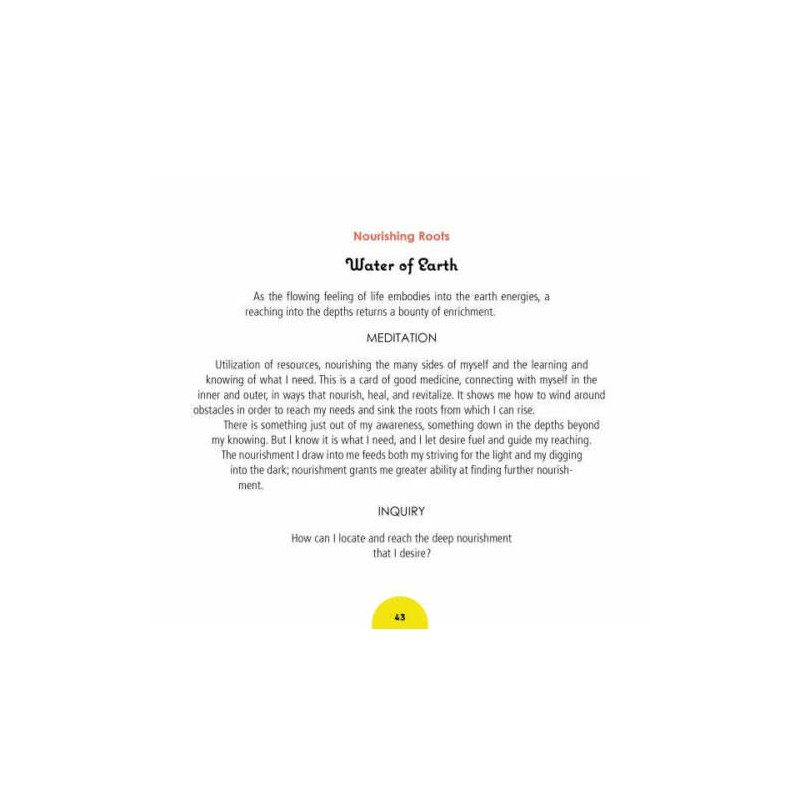 Nourishing Roots

Water of Earth

As the flowing feeling of life embodies into the earth energies, a reaching into the depths returns a bounty of enrichment.

MEDITATION

Utilization of resources, nourishing the many sides of myself and the learning and knowing of what I need. This is a card of good medicine, connecting with myself in the inner and outer, in ways that nourish, heal, and revitalize. It shows me how to wind around obstacles in order to reach my needs and sink the roots from which I can rise.

There is something just out of my awareness, something down in the depths beyond my knowing. But I know it is what I need, and I let desire fuel and guide my reaching. The nourishment I draw into me feeds both my striving for the light and my digging into the dark; nourishment grants me greater ability at finding further nourishment.

INQUIRY

How can I locate and reach the deep nourishment that I desire?

43